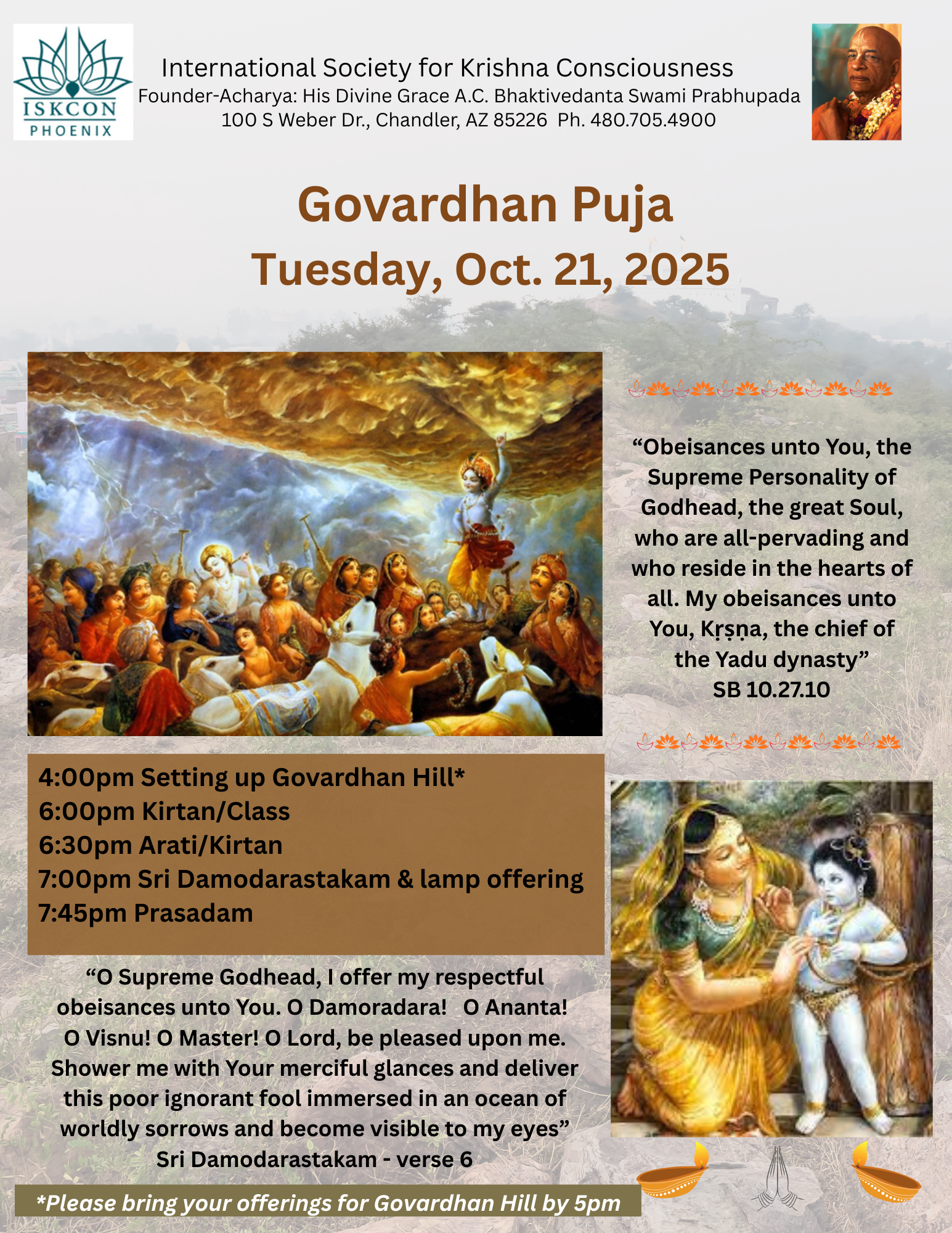 ISKCON PHOENIX

International Society for Krishna Consciousness
Founder-Acharya: His Divine Grace A.C. Bhaktivedanta Swami Prabhupada
100 S Weber Dr., Chandler, AZ 85226 Ph. 480.705.4900

Govardhan Puja
Tuesday, Oct. 21, 2025

“Obeisances unto You, the Supreme Personality of Godhead, the great Soul, who are all-pervading and who reside in the hearts of all. My obeisances unto You, Kṛṣṇa, the chief of the Yadu dynasty”
SB 10.27.10

4:00pm Setting up Govardhan Hill*
6:00pm Kirtan/Class
6:30pm Arati/Kirtan
7:00pm Sri Damodarastakam & lamp offering
7:45pm Prasadam

“O Supreme Godhead, I offer my respectful obeisances unto You. O Damoradara! O Ananta! O Visnu! O Master! O Lord, be pleased upon me. Shower me with Your merciful glances and deliver this poor ignorant fool immersed in an ocean of worldly sorrows and become visible to my eyes”
Sri Damodarastakam - verse 6

*Please bring your offerings for Govardhan Hill by 5pm